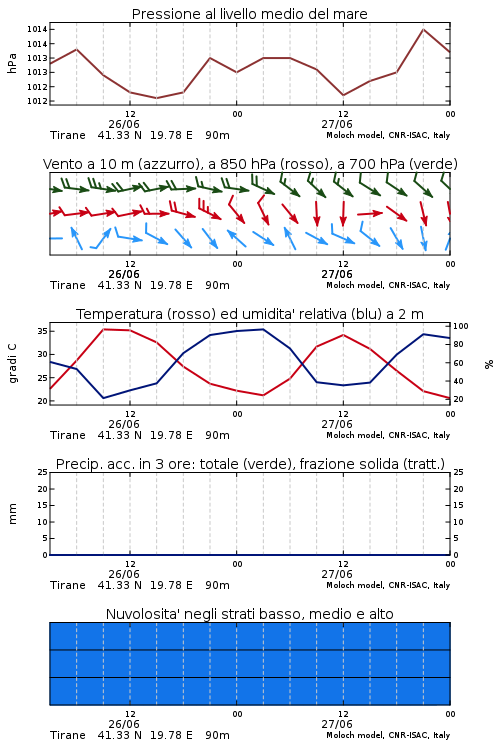 Pressione al livello medio del mare

hPa

1014
1014
1013
1013
1012
1012

12
26/06
00
12
27/06
00

Tirane 41.33 N 19.78 E 90m
Moloch model, CNR-ISAC, Italy

Vento a 10 m (azzurro), a 850 hPa (rosso), a 700 hPa (verde)

12
26/06
00
12
27/06
00

Tirane 41.33 N 19.78 E 90m
Moloch model, CNR-ISAC, Italy

Temperatura (rosso) ed umidita' relativa (blu) a 2 m

gradi C

35
30
25
20

%

100
80
60
40
20

12
26/06
00
12
27/06
00

Tirane 41.33 N 19.78 E 90m
Moloch model, CNR-ISAC, Italy

Precip. acc. in 3 ore: totale (verde), frazione solida (tratt.)

mm

25
20
15
10
5
0

25
20
15
10
5
0

12
26/06
00
12
27/06
00

Tirane 41.33 N 19.78 E 90m
Moloch model, CNR-ISAC, Italy

Nuvolosita' negli strati basso, medio e alto

12
26/06
00
12
27/06
00

Tirane 41.33 N 19.78 E 90m
Moloch model, CNR-ISAC, Italy